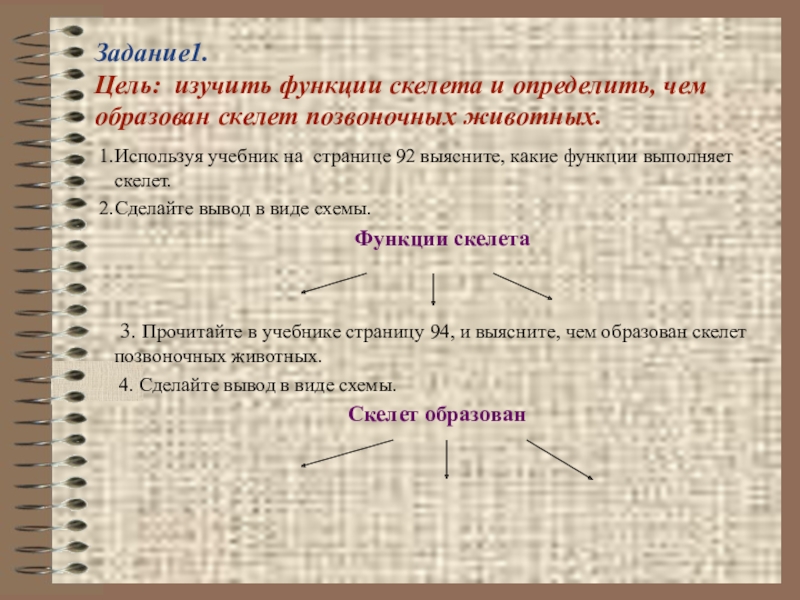 Задание1.
Цель: изучить функции скелета и определить, чем образован скелет позвоночных животных.

1.Используя учебник на странице 92 выясните, какие функции выполняет скелет.

2.Сделайте вывод в виде схемы.

Функции скелета

3. Прочитайте в учебнике страницу 94, и выясните, чем образован скелет позвоночных животных.

4. Сделайте вывод в виде схемы.

Скелет образован